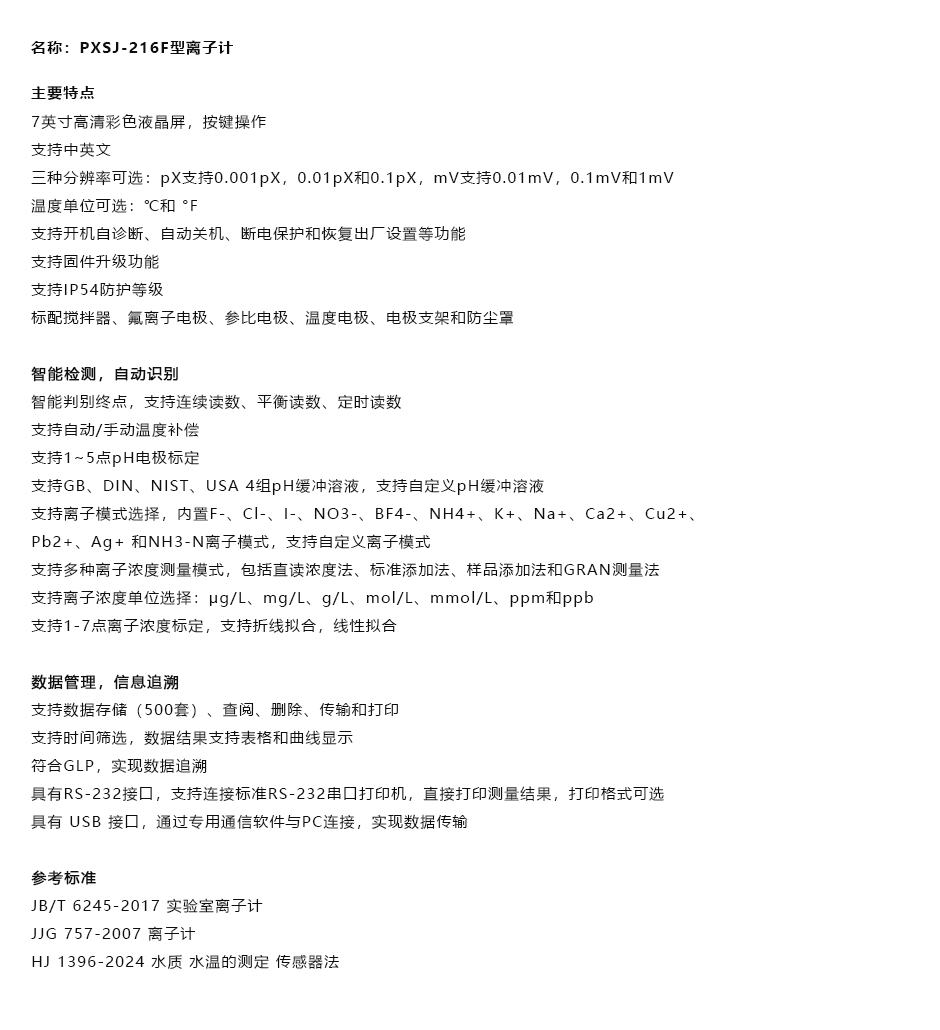 名称：PXSJ-216F型离子计

主要特点
7英寸高清彩色液晶屏，按键操作
支持中英文
三种分辨率可选：pX支持0.001pX，0.01pX和0.1pX，mV支持0.01mV，0.1mV和1mV
温度单位可选：℃和 °F
支持开机自诊断、自动关机、断电保护和恢复出厂设置等功能
支持固件升级功能
支持IP54防护等级
标配搅拌器、氟离子电极、参比电极、温度电极、电极支架和防尘罩

智能检测，自动识别
智能判别终点，支持连续读数、平衡读数、定时读数
支持自动/手动温度补偿
支持1~5点pH电极标定
支持GB、DIN、NIST、USA 4组pH缓冲溶液，支持自定义pH缓冲溶液
支持离子模式选择，内置F-、Cl-、I-、NO3-、BF4-、NH4+、K+、Na+、Ca2+、Cu2+、Pb2+、Ag+ 和NH3-N离子模式，支持自定义离子模式
支持多种离子浓度测量模式，包括直读浓度法、标准添加法、样品添加法和GRAN测量法
支持离子浓度单位选择：μg/L、mg/L、g/L、mol/L、mmol/L、ppm和ppb
支持1-7点离子浓度标定，支持折线拟合，线性拟合

数据管理，信息追溯
支持数据存储（500套）、查阅、删除、传输和打印
支持时间筛选，数据结果支持表格和曲线显示
符合GLP，实现数据追溯
具有RS-232接口，支持连接标准RS-232串口打印机，直接打印测量结果，打印格式可选
具有 USB 接口，通过专用通信软件与PC连接，实现数据传输

参考标准
JB/T 6245-2017 实验室离子计
JJG 757-2007 离子计
HJ 1396-2024 水质 水温的测定 传感器法